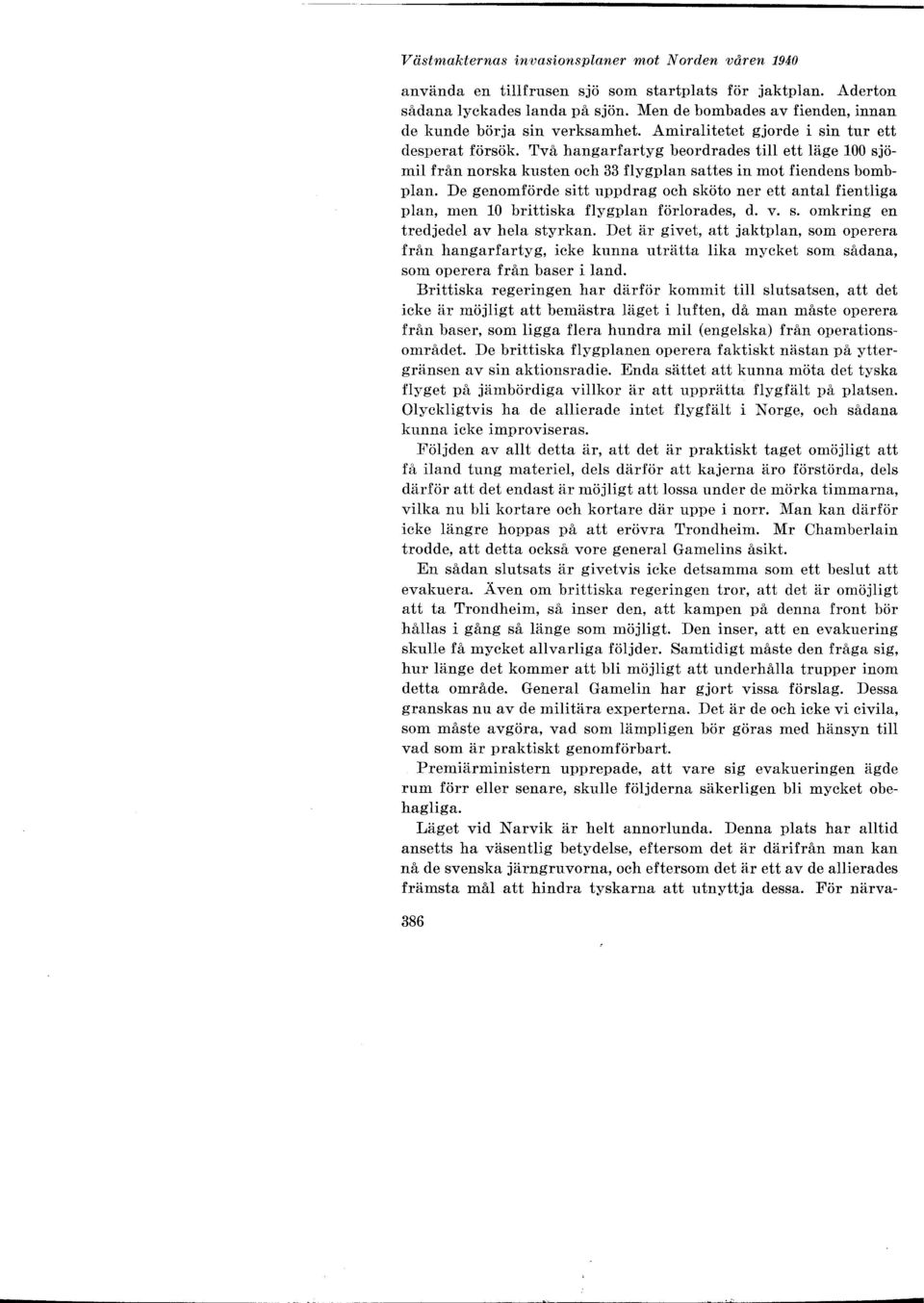 Västmakternas invasionsplaner mot Norden våren 1940

använda en tillfrusen sjö som startplats för jaktplan. Aderton sådana lyckades landa på sjön. Men de bombades av fienden, innan de kunde börja sin verksamhet. Amiralitetet gjorde i sin tur ett desperat försök. Två hangarfartyg beordrades till ett läge 100 sjömil från norska kusten och 33 flygplan sattes in mot fiendens bombplan. De genomförde sitt uppdrag och sköto ner ett antal fientliga plan, men 10 brittiska flygplan förlorades, d. v. s. omkring en tredjedel av hela styrkan. Det är givet, att jaktplan, som operera från hangarfartyg, icke kunna uträtta lika mycket som sådana, som operera från baser i land.

Brittiska regeringen har därför kommit till slutsatsen, att det icke är möjligt att bemästra läget i luften, då man måste operera från baser, som ligga flera hundra mil (engelska) från operationsområdet. De brittiska flygplanen operera faktiskt nästan på yttergränsen av sin aktionsradie. Enda sättet att kunna möta det tyska flyget på jämbördiga villkor är att upprätta flygfält på platsen. Olyckligtvis ha de allierade intet flygfält i Norge, och sådana kunna icke improviseras.

Följden av allt detta är, att det är praktiskt taget omöjligt att få iland tung materiel, dels därför att kajerna äro förstörda, dels därför att det endast är möjligt att lossa under de mörka timmarna, vilka nu bli kortare och kortare där uppe i norr. Man kan därför icke längre hoppas på att erövra Trondheim. Mr Chamberlain trodde, att detta också vore general Gamelins åsikt.

En sådan slutsats är givetvis icke detsamma som ett beslut att evakuera. Även om brittiska regeringen tror, att det är omöjligt att ta Trondheim, så inser den, att kampen på denna front bör hållas i gång så länge som möjligt. Den inser, att en evakuering skulle få mycket allvarliga följder. Samtidigt måste den fråga sig, hur länge det kommer att bli möjligt att underhålla trupper inom detta område. General Gamelin har gjort vissa förslag. Dessa granskas nu av de militära experterna. Det är de och icke vi civila, som måste avgöra, vad som lämpligen bör göras med hänsyn till vad som är praktiskt genomförbart.

Premiärministern upprepade, att vare sig evakueringen ägde rum förr eller senare, skulle följderna säkerligen bli mycket obehagliga.

Läget vid Narvik är helt annorlunda. Denna plats har alltid ansetts ha väsentlig betydelse, eftersom det är därifrån man kan nå de svenska järngruvorna, och eftersom det är ett av de allierades främsta mål att hindra tyskarna att utnyttja dessa. För närva-

386